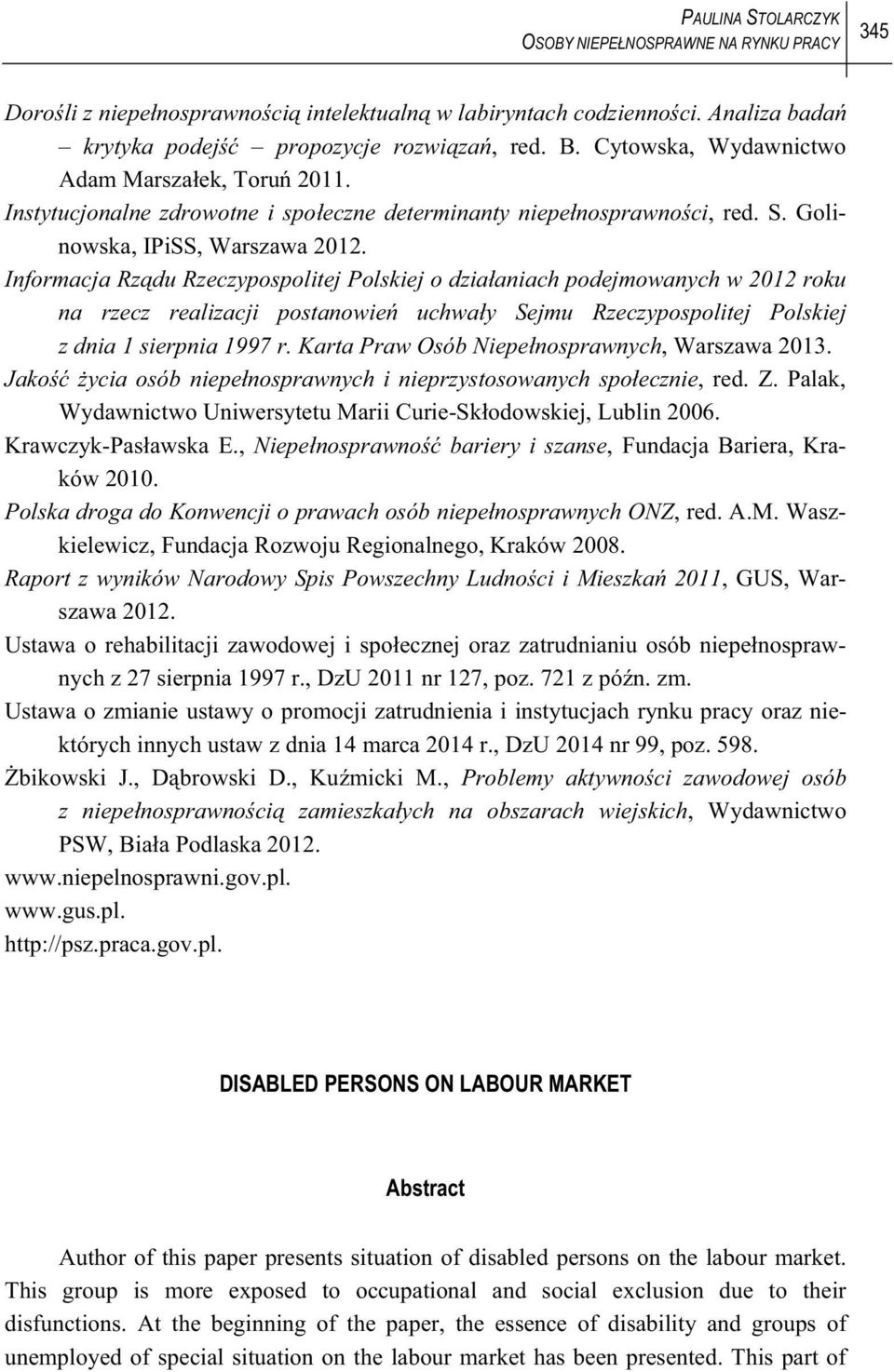 PAULINA STOLARCZYK
OSOBY NIEPEŁNOSPRAWNE NA RYNKU PRACY

345

Dorośli z niepełnosprawnością intelektualną w labiryntach codzienności. Analiza badań – krytyka podejść – propozycje rozwiązań, red. B. Cytowska, Wydawnictwo Adam Marszałek, Toruń 2011.
Instytucjonalne zdrowotne i społeczne determinanty niepełnosprawności, red. S. Golinowska, IPiSS, Warszawa 2012.
Informacja Rządu Rzeczypospolitej Polskiej o działaniach podejmowanych w 2012 roku na rzecz realizacji postanowień uchwały Sejmu Rzeczypospolitej Polskiej z dnia 1 sierpnia 1997 r. Karta Praw Osób Niepełnosprawnych, Warszawa 2013.
Jakość życia osób niepełnosprawnych i nieprzystosowanych społecznie, red. Z. Palak, Wydawnictwo Uniwersytetu Marii Curie-Skłodowskiej, Lublin 2006.
Krawczyk-Pasławska E., Niepełnosprawność bariery i szanse, Fundacja Bariera, Kraków 2010.
Polska droga do Konwencji o prawach osób niepełnosprawnych ONZ, red. A.M. Waszkielewicz, Fundacja Rozwoju Regionalnego, Kraków 2008.
Raport z wyników Narodowy Spis Powszechny Ludności i Mieszkań 2011, GUS, Warszawa 2012.
Ustawa o rehabilitacji zawodowej i społecznej oraz zatrudnianiu osób niepełnosprawnych z 27 sierpnia 1997 r., DzU 2011 nr 127, poz. 721 z późn. zm.
Ustawa o zmianie ustawy o promocji zatrudnienia i instytucjach rynku pracy oraz niektórych innych ustaw z dnia 14 marca 2014 r., DzU 2014 nr 99, poz. 598.
Żbikowski J., Dąbrowski D., Kuźmicki M., Problemy aktywności zawodowej osób z niepełnosprawnością zamieszkałych na obszarach wiejskich, Wydawnictwo PSW, Biała Podlaska 2012.
www.niepelnosprawni.gov.pl.
www.gus.pl.
http://psz.praca.gov.pl.

DISABLED PERSONS ON LABOUR MARKET

Abstract

Author of this paper presents situation of disabled persons on the labour market. This group is more exposed to occupational and social exclusion due to their disfunctions. At the beginning of the paper, the essence of disability and groups of unemployed of special situation on the labour market has been presented. This part of